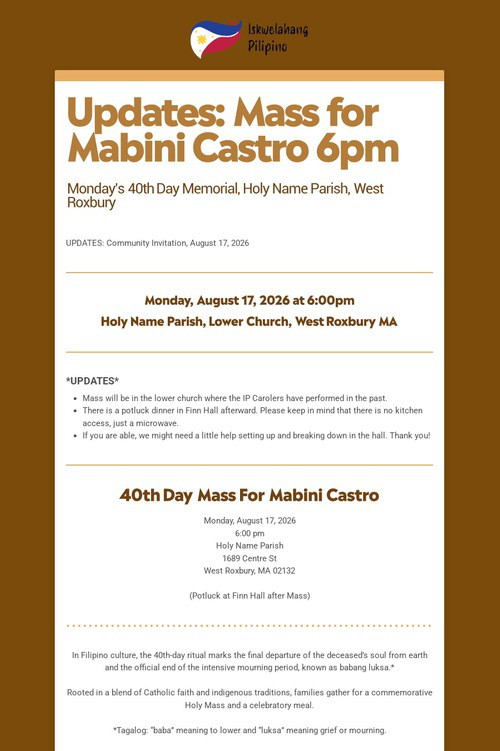 Iskwelahang Pilipino

Updates: Mass for Mabini Castro 6pm

Monday's 40th Day Memorial, Holy Name Parish, West Roxbury

UPDATES: Community Invitation, August 17, 2026

Monday, August 17, 2026 at 6:00pm

Holy Name Parish, Lower Church, West Roxbury MA

*UPDATES*

• Mass will be in the lower church where the IP Carolers have performed in the past.
• There is a potluck dinner in Finn Hall afterward. Please keep in mind that there is no kitchen access, just a microwave.
• If you are able, we might need a little help setting up and breaking down in the hall. Thank you!

40th Day Mass For Mabini Castro

Monday, August 17, 2026
6:00 pm
Holy Name Parish
1689 Centre St
West Roxbury, MA 02132

(Potluck at Finn Hall after Mass)

In Filipino culture, the 40th-day ritual marks the final departure of the deceased's soul from earth and the official end of the intensive mourning period, known as babang luksa.*

Rooted in a blend of Catholic faith and indigenous traditions, families gather for a commemorative Holy Mass and a celebratory meal.

*Tagalog: "baba" meaning to lower and "luksa" meaning grief or mourning.